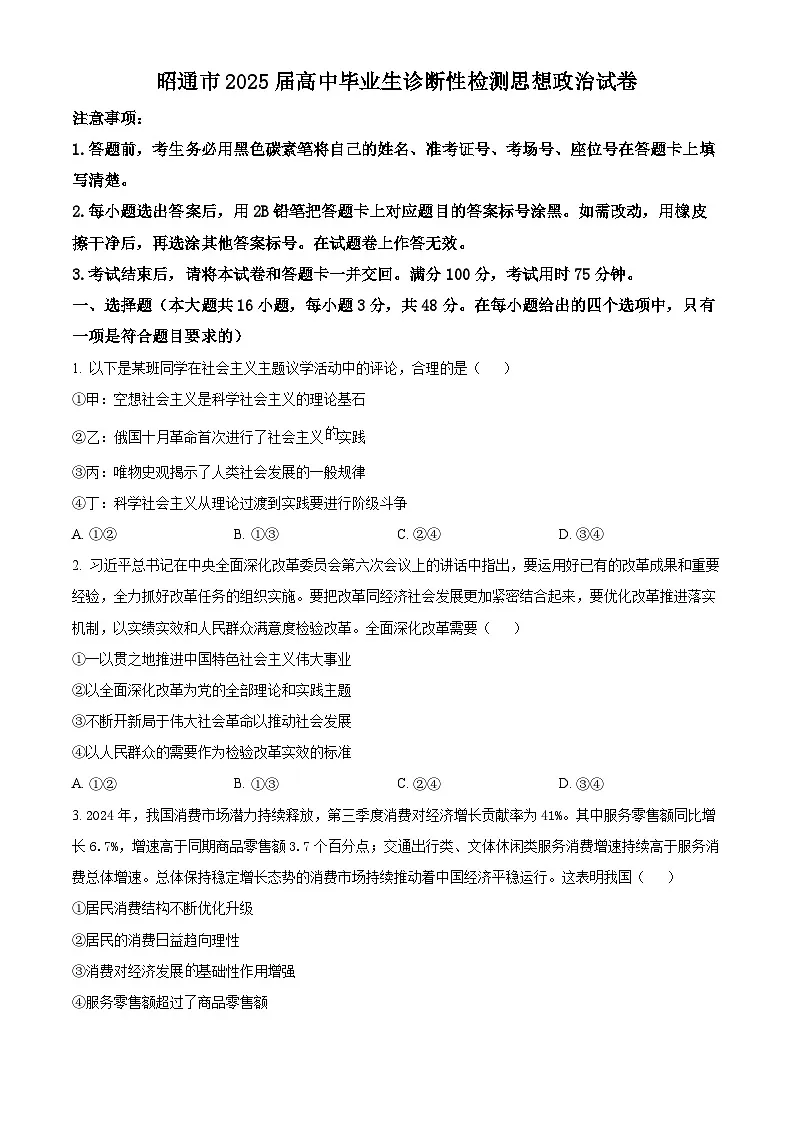 昭通市2025届高中毕业生诊断性检测思想政治试卷

注意事项：

1.答题前，考生务必用黑色碳素笔将自己的姓名、准考证号、考场号、座位号在答题卡上填写清楚。

2.每小题选出答案后，用2B铅笔把答题卡上对应题目的答案标号涂黑。如需改动，用橡皮擦干净后，再选涂其他答案标号。在试题卷上作答无效。

3.考试结束后，请将本试卷和答题卡一并交回。满分100分，考试用时75分钟。

一、选择题（本大题共16小题，每小题3分，共48分。在每小题给出的四个选项中，只有一项是符合题目要求的）

1. 以下是某班同学在社会主义主题议学活动中的评论，合理的是（　　）

①甲：空想社会主义是科学社会主义的理论基石

②乙：俄国十月革命首次进行了社会主义的实践

③丙：唯物史观揭示了人类社会发展的一般规律

④丁：科学社会主义从理论过渡到实践要进行阶级斗争

A. ①②　　B. ①③　　C. ②④　　D. ③④

2. 习近平总书记在中央全面深化改革委员会第六次会议上的讲话中指出，要运用好已有的改革成果和重要经验，全力抓好改革任务的组织实施。要把改革同经济社会发展更加紧密结合起来，要优化改革推进落实机制，以实绩实效和人民群众满意度检验改革。全面深化改革需要（　　）

①一以贯之地推进中国特色社会主义伟大事业

②以全面深化改革为党的全部理论和实践主题

③不断开新局于伟大社会革命以推动社会发展

④以人民群众的需要作为检验改革实效的标准

A. ①②　　B. ①③　　C. ②④　　D. ③④

3. 2024年，我国消费市场潜力持续释放，第三季度消费对经济增长贡献率为41%。其中服务零售额同比增长6.7%，增速高于同期商品零售额3.7个百分点；交通出行类、文体休闲类服务消费增速持续高于服务消费总体增速。总体保持稳定增长态势的消费市场持续推动着中国经济平稳运行。这表明我国（　　）

①居民消费结构不断优化升级

②居民的消费日益趋向理性

③消费对经济发展的基础性作用增强

④服务零售额超过了商品零售额